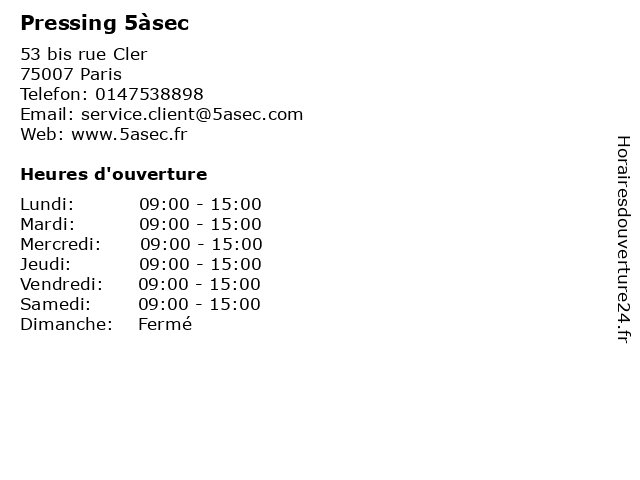 Pressing 5àsec

53 bis rue Cler
75007 Paris
Telefon: 0147538898
Email: service.client@5asec.com
Web: www.5asec.fr

Heures d'ouverture

Lundi: 09:00 - 15:00
Mardi: 09:00 - 15:00
Mercredi: 09:00 - 15:00
Jeudi: 09:00 - 15:00
Vendredi: 09:00 - 15:00
Samedi: 09:00 - 15:00
Dimanche: Fermé

Horairesdouverture24.fr